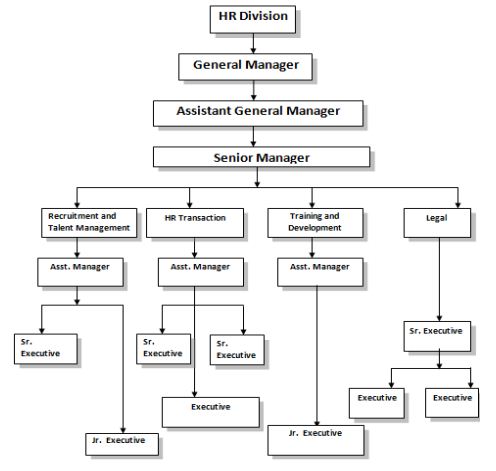 HR Division

General Manager

Assistant General Manager

Senior Manager

Recruitment and Talent Management

HR Transaction

Training and Development

Legal

Asst. Manager

Asst. Manager

Asst. Manager

Sr. Executive

Sr. Executive

Sr. Executive

Sr. Executive

Executive

Executive

Executive

Jr. Executive

Jr. Executive